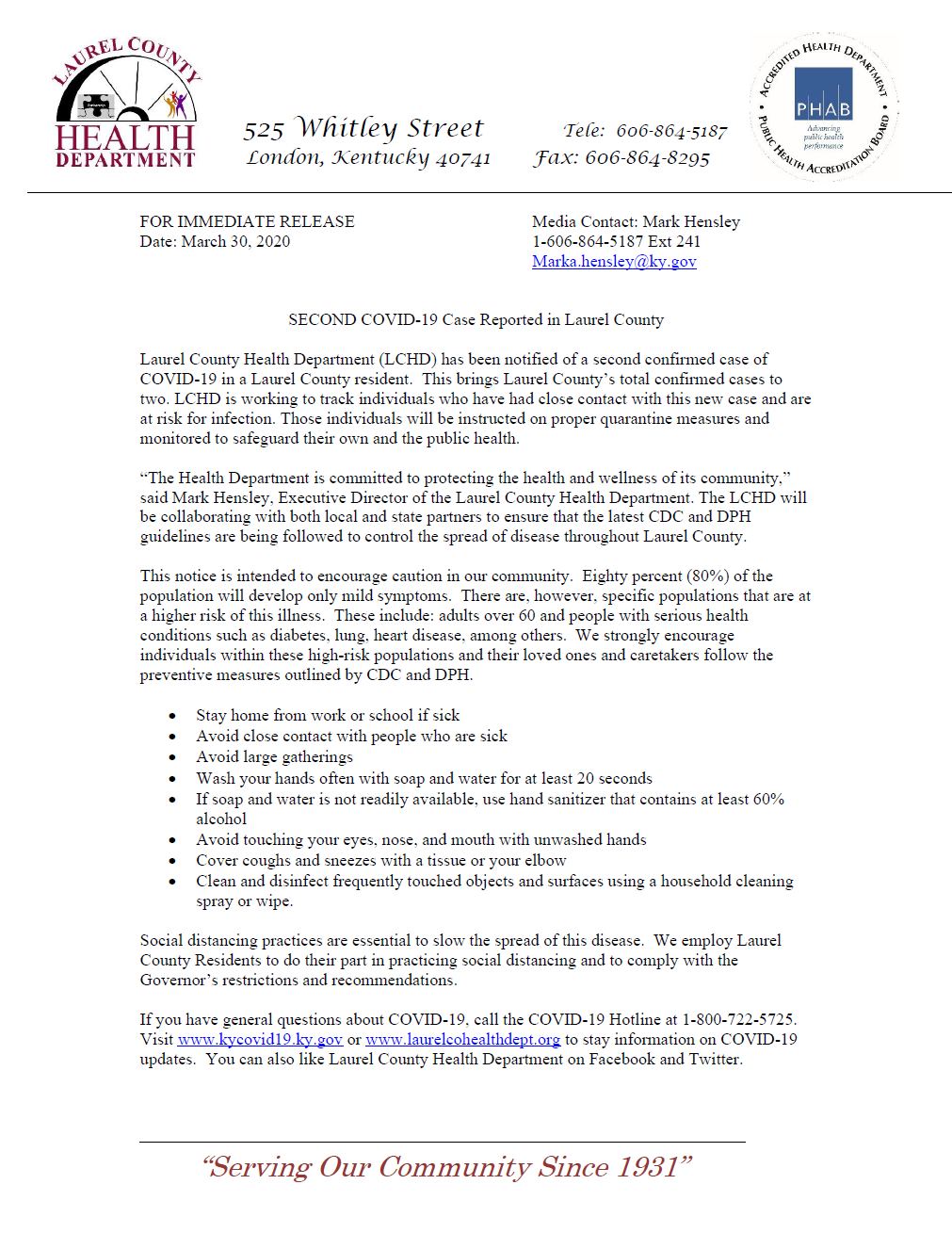 LAUREL COUNTY HEALTH DEPARTMENT

525 Whitley Street
London, Kentucky 40741

Tele: 606-864-5187
Fax: 606-864-8295

ACCREDITED HEALTH DEPARTMENT • PUBLIC HEALTH ACCREDITATION BOARD •
PHAB
Advancing public health performance

FOR IMMEDIATE RELEASE
Date: March 30, 2020

Media Contact: Mark Hensley
1-606-864-5187 Ext 241
Marka.hensley@ky.gov

SECOND COVID-19 Case Reported in Laurel County

Laurel County Health Department (LCHD) has been notified of a second confirmed case of COVID-19 in a Laurel County resident. This brings Laurel County's total confirmed cases to two. LCHD is working to track individuals who have had close contact with this new case and are at risk for infection. Those individuals will be instructed on proper quarantine measures and monitored to safeguard their own and the public health.

"The Health Department is committed to protecting the health and wellness of its community," said Mark Hensley, Executive Director of the Laurel County Health Department. The LCHD will be collaborating with both local and state partners to ensure that the latest CDC and DPH guidelines are being followed to control the spread of disease throughout Laurel County.

This notice is intended to encourage caution in our community. Eighty percent (80%) of the population will develop only mild symptoms. There are, however, specific populations that are at a higher risk of this illness. These include: adults over 60 and people with serious health conditions such as diabetes, lung, heart disease, among others. We strongly encourage individuals within these high-risk populations and their loved ones and caretakers follow the preventive measures outlined by CDC and DPH.

• Stay home from work or school if sick
• Avoid close contact with people who are sick
• Avoid large gatherings
• Wash your hands often with soap and water for at least 20 seconds
• If soap and water is not readily available, use hand sanitizer that contains at least 60% alcohol
• Avoid touching your eyes, nose, and mouth with unwashed hands
• Cover coughs and sneezes with a tissue or your elbow
• Clean and disinfect frequently touched objects and surfaces using a household cleaning spray or wipe.

Social distancing practices are essential to slow the spread of this disease. We employ Laurel County Residents to do their part in practicing social distancing and to comply with the Governor's restrictions and recommendations.

If you have general questions about COVID-19, call the COVID-19 Hotline at 1-800-722-5725. Visit www.kycovid19.ky.gov or www.laurelcohealthdept.org to stay information on COVID-19 updates. You can also like Laurel County Health Department on Facebook and Twitter.

"Serving Our Community Since 1931"